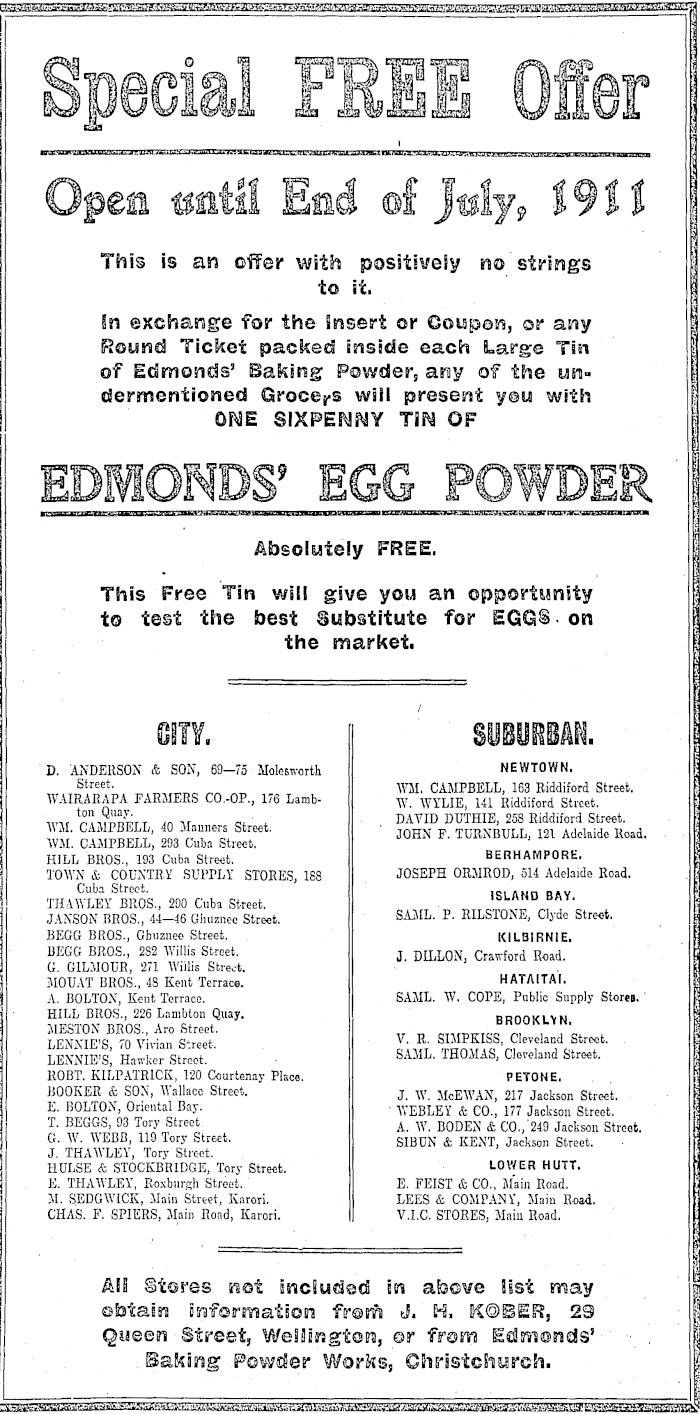 Special FREE Offer

Open until End of July, 1911

This is an offer with positively no strings to it.

In exchange for the Insert or Coupon, or any Round Ticket packed inside each Large Tin of Edmonds' Baking Powder, any of the undermentioned Grocers will present you with ONE SIXPENNY TIN OF

EDMONDS' EGG POWDER

Absolutely FREE.

This Free Tin will give you an opportunity to test the best Substitute for EGGS on the market.

CITY.

D. ANDERSON & SON, 69—75 Molesworth Street.
WAIRARAPA FARMERS CO.-OP., 176 Lambton Quay.
WM. CAMPBELL, 40 Manners Street.
WM. CAMPBELL, 293 Cuba Street.
HILL BROS., 193 Cuba Street.
TOWN & COUNTRY SUPPLY STORES, 188 Cuba Street.
THAWLEY BROS., 290 Cuba Street.
JANSON BROS., 44—46 Ghuznee Street.
BEGG BROS., Ghuznee Street.
BEGG BROS., 282 Willis Street.
G. GILMOUR, 271 Willis Street.
MOUAT BROS., 48 Kent Terrace.
A. BOLTON, Kent Terrace.
HILL BROS., 226 Lambton Quay.
MESTON BROS., Aro Street.
LENNIE'S, 70 Vivian Street.
LENNIE'S, Hawker Street.
ROBT. KILPATRICK, 120 Courtenay Place.
BOOKER & SON, Wallace Street.
E. BOLTON, Oriental Bay.
T. BEGGS, 93 Tory Street
G. W. WEBB, 119 Tory Street.
J. THAWLEY, Tory Street.
HULSE & STOCKBRIDGE, Tory Street.
E. THAWLEY, Roxburgh Street.
M. SEDGWICK, Main Street, Karori.
CHAS. F. SPIERS, Main Road, Karori.

SUBURBAN.

NEWTOWN.
WM. CAMPBELL, 163 Riddiford Street.
W. WYLIE, 141 Riddiford Street.
DAVID DUTHIE, 258 Riddiford Street.
JOHN F. TURNBULL, 121 Adelaide Road.

BERHAMPORE.
JOSEPH ORMROD, 514 Adelaide Road.

ISLAND BAY.
SAML. P. RILSTONE, Clyde Street.

KILBIRNIE.
J. DILLON, Crawford Road.

HATAITAI.
SAML. W. COPE, Public Supply Stores.

BROOKLYN.
V. R. SIMPKISS, Cleveland Street.
SAML. THOMAS, Cleveland Street.

PETONE.
J. W. McEWAN, 217 Jackson Street.
WEBLEY & CO., 177 Jackson Street.
A. W. BODEN & CO., 249 Jackson Street.
SIBUN & KENT, Jackson Street.

LOWER HUTT.
E. FEIST & CO., Main Road.
LEES & COMPANY, Main Road.
V.I.C. STORES, Main Road.

All Stores not included in above list may obtain information from J. H. KOBER, 29 Queen Street, Wellington, or from Edmonds' Baking Powder Works, Christchurch.